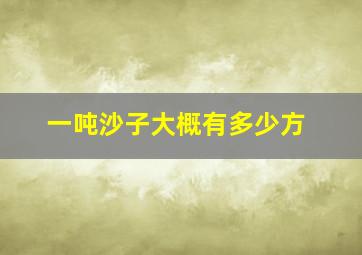 一吨沙子大概有多少方